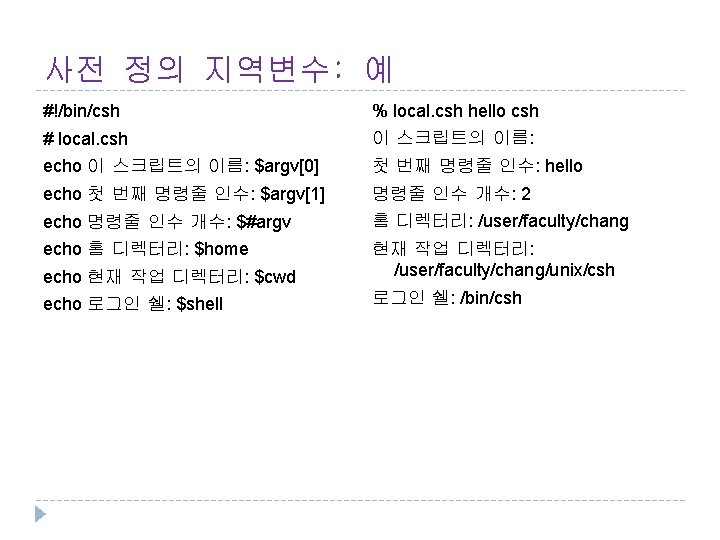 사전 정의 지역변수: 예

#!/bin/csh
# local.csh
echo 이 스크립트의 이름: $argv[0]
echo 첫 번째 명령줄 인수: $argv[1]
echo 명령줄 인수 개수: $#argv
echo 홈 디렉터리: $home
echo 현재 작업 디렉터리: $cwd
echo 로그인 쉘: $shell

% local.csh hello csh
이 스크립트의 이름:
첫 번째 명령줄 인수: hello
명령줄 인수 개수: 2
홈 디렉터리: /user/faculty/chang
현재 작업 디렉터리: /user/faculty/chang/unix/csh
로그인 쉘: /bin/csh